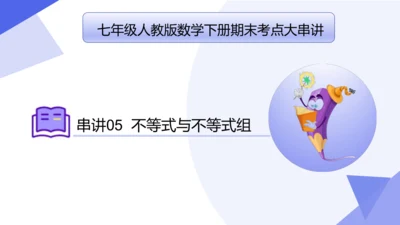 七年级人教版数学下册期末考点大串讲

串讲05 不等式与不等式组